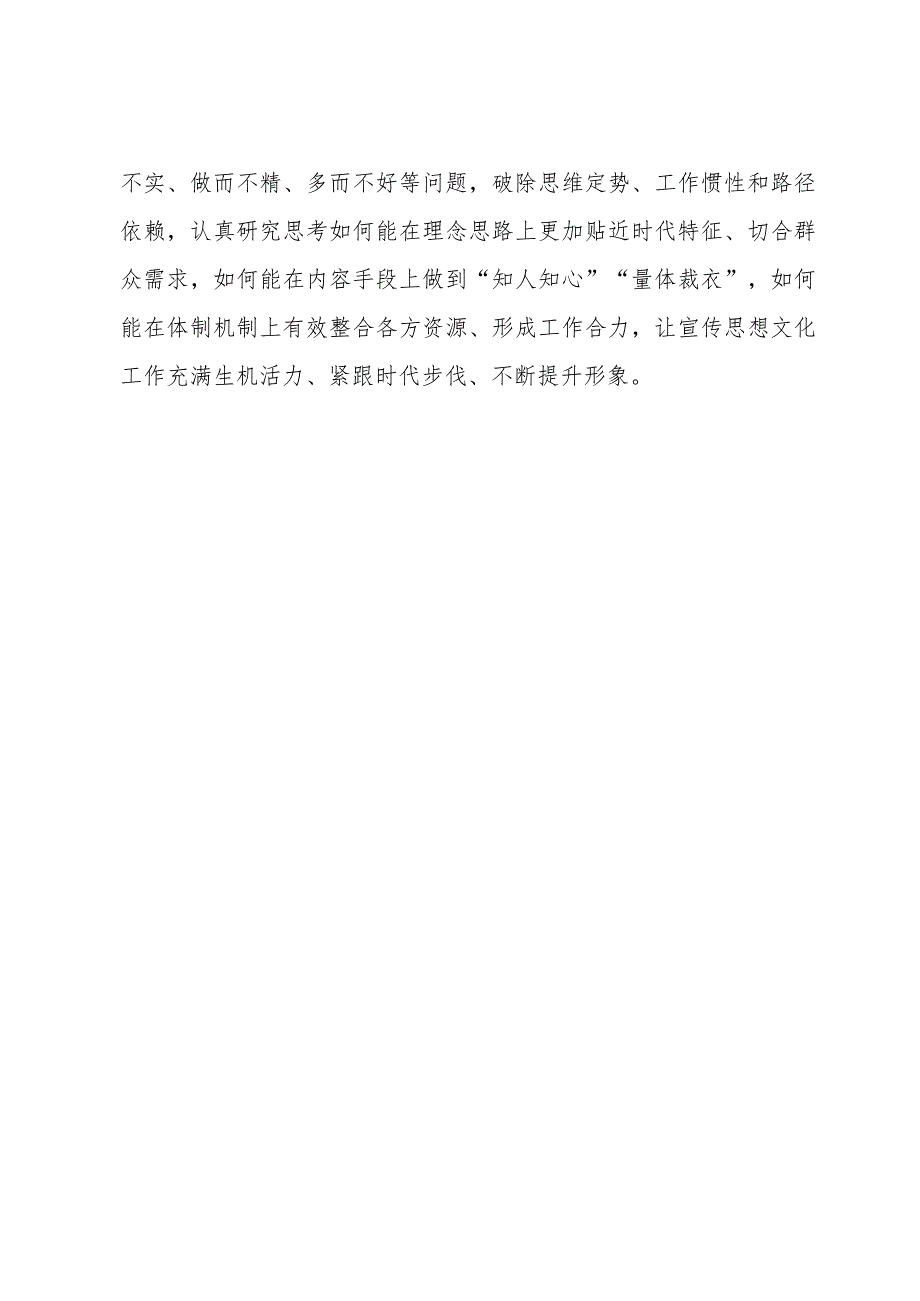 不实、做而不精、多而不好等问题，破除思维定势、工作惯性和路径依赖，认真研究思考如何能在理念思路上更加贴近时代特征、切合群众需求，如何能在内容手段上做到“知人知心”“量体裁衣”，如何能在体制机制上有效整合各方资源、形成工作合力，让宣传思想文化工作充满生机活力、紧跟时代步伐、不断提升形象。